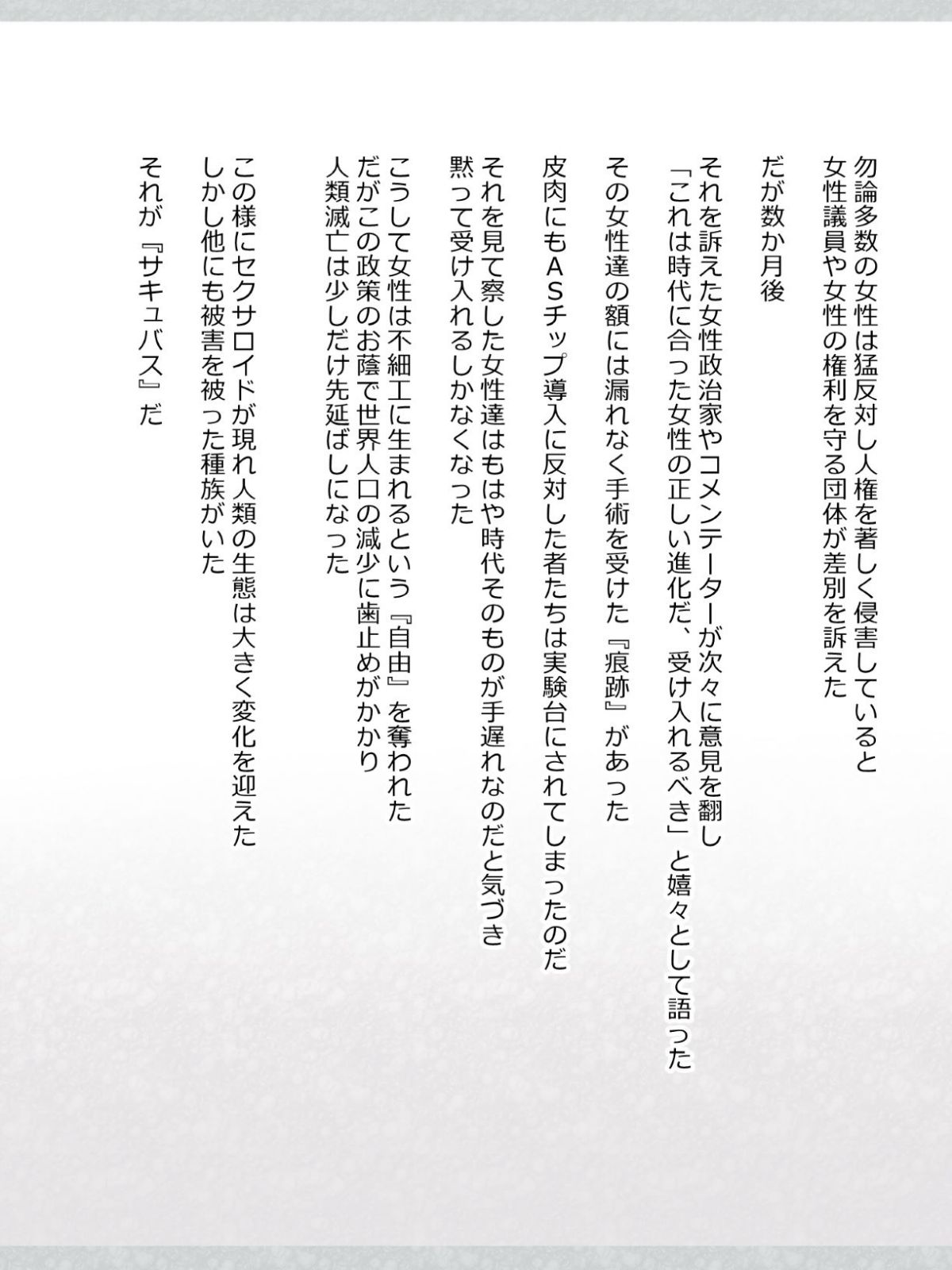 勿論多数の女性は猛反対し人権を著しく侵害していると
女性議員や女性の権利を守る団体が差別を訴えた

だが数か月後

それを訴えた女性政治家やコメンテーターが次々に意見を翻し
「これは時代に合った女性の正しい進化だ、受け入れるべき」と嬉々として語った

その女性達の額には漏れなく手術を受けた『痕跡』があった

皮肉にもＡＳチップ導入に反対した者たちは実験台にされてしまったのだ

それを見て察した女性達はもはや時代そのものが手遅れなのだと気づき
黙って受け入れるしかなくなった

こうして女性は不細工に生まれるという『自由』を奪われた
だがこの政策のお蔭で世界人口の減少に歯止めがかかり
人類滅亡は少しだけ先延ばしになった

この様にセクサロイドが現れ人類の生態は大きく変化を迎えた
しかし他にも被害を被った種族がいた

それが『サキュバス』だ